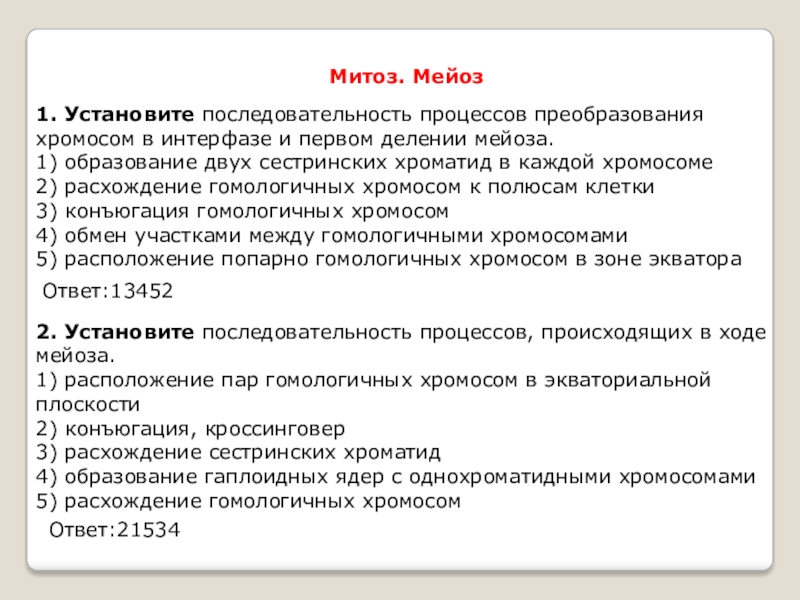 Митоз. Мейоз

1. Установите последовательность процессов преобразования хромосом в интерфазе и первом делении мейоза.
1) образование двух сестринских хроматид в каждой хромосоме
2) расхождение гомологичных хромосом к полюсам клетки
3) конъюгация гомологичных хромосом
4) обмен участками между гомологичными хромосомами
5) расположение попарно гомологичных хромосом в зоне экватора

Ответ:13452

2. Установите последовательность процессов, происходящих в ходе мейоза.
1) расположение пар гомологичных хромосом в экваториальной плоскости
2) конъюгация, кроссинговер
3) расхождение сестринских хроматид
4) образование гаплоидных ядер с однохроматидными хромосомами
5) расхождение гомологичных хромосом

Ответ:21534